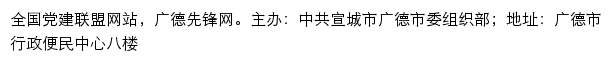 全国党建联盟网站，广德先锋网。主办：中共宣城市广德市委组织部；地址：广德市行政便民中心八楼